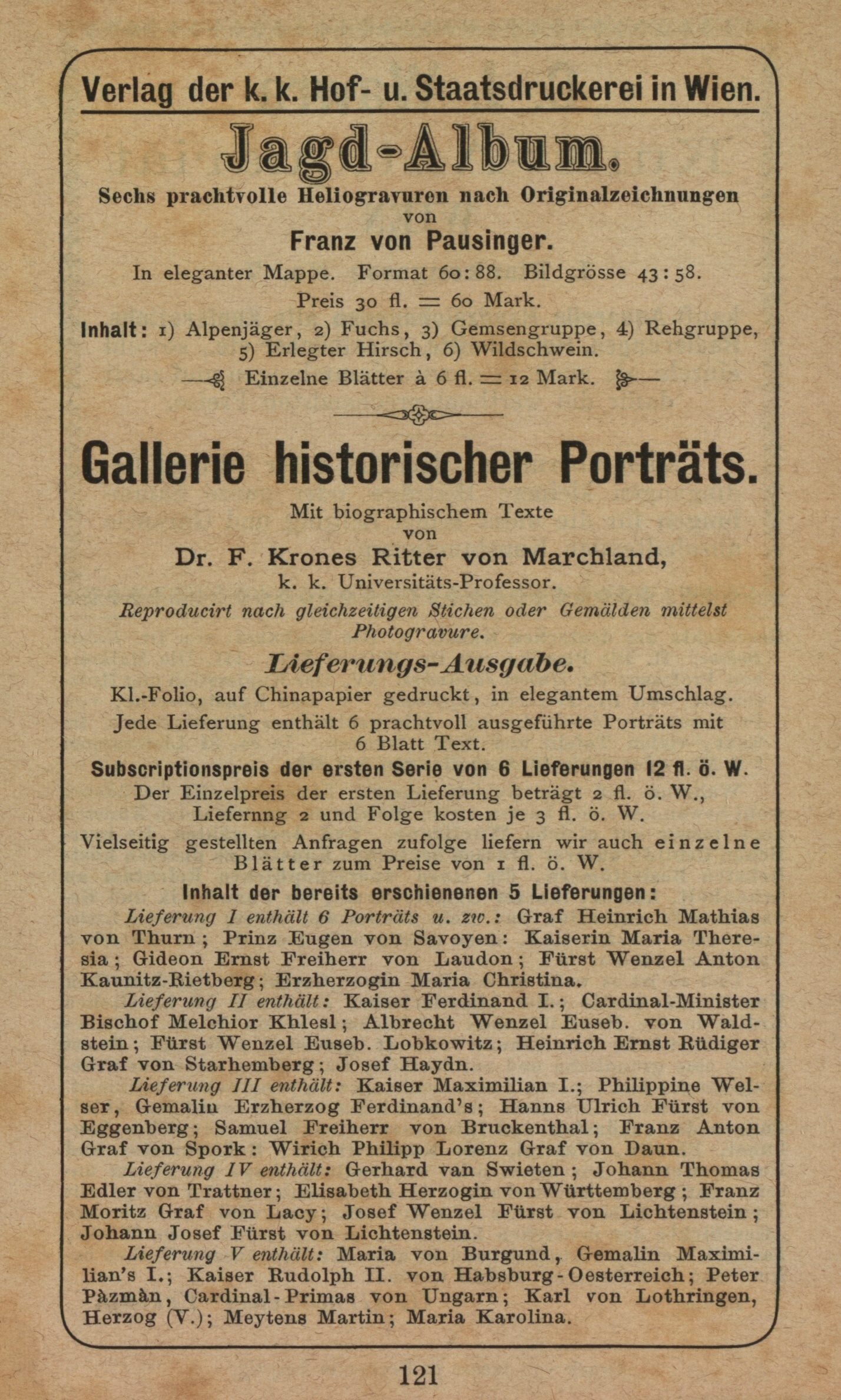 Verlag der k. k. Hof- u. Staatsdruckerei in Wien.

Jagd-Album.

Sechs prachtvolle Heliogravuren nach Originalzeichnungen von Franz von Pausinger.

In eleganter Mappe. Format 60:88. Bildgrösse 43:58. Preis 30 fl. = 60 Mark.

Inhalt: 1) Alpenjäger, 2) Fuchs, 3) Gemsengruppe, 4) Rehgruppe, 5) Erlegter Hirsch, 6) Wildschwein.

Einzelne Blätter à 6 fl. = 12 Mark.

Gallerie historischer Porträts.

Mit biographischem Texte von Dr. F. Krones Ritter von Marchland, k. k. Universitäts-Professor.

Reproducirt nach gleichzeitigen Stichen oder Gemälden mittelst Photogravure.

Lieferungs-Ausgabe.

Kl.-Folio, auf Chinapapier gedruckt, in elegantem Umschlag.

Jede Lieferung enthält 6 prachtvoll ausgeführte Porträts mit 6 Blatt Text.

Subscriptionspreis der ersten Serie von 6 Lieferungen 12 fl. ö. W.

Der Einzelpreis der ersten Lieferung beträgt 2 fl. ö. W., Liefernng 2 und Folge kosten je 3 fl. ö. W.

Vielseitig gestellten Anfragen zufolge liefern wir auch einzelne Blätter zum Preise von 1 fl. ö. W.

Inhalt der bereits erschienenen 5 Lieferungen:

Lieferung I enthält 6 Porträts u. zw.: Graf Heinrich Mathias von Thurn; Prinz Eugen von Savoyen: Kaiserin Maria Theresia; Gideon Ernst Freiherr von Laudon; Fürst Wenzel Anton Kaunitz-Rietberg; Erzherzogin Maria Christina.

Lieferung II enthält: Kaiser Ferdinand I.; Cardinal-Minister Bischof Melchior Khlesl; Albrecht Wenzel Euseb. von Waldstein; Fürst Wenzel Euseb. Lobkowitz; Heinrich Ernst Rüdiger Graf von Starhemberg; Josef Haydn.

Lieferung III enthält: Kaiser Maximilian I.; Philippine Welser, Gemalin Erzherzog Ferdinand's; Hanns Ulrich Fürst von Eggenberg; Samuel Freiherr von Bruckenthal; Franz Anton Graf von Spork: Wirich Philipp Lorenz Graf von Daun.

Lieferung IV enthält: Gerhard van Swieten; Johann Thomas Edler von Trattner; Elisabeth Herzogin von Württemberg; Franz Moritz Graf von Lacy; Josef Wenzel Fürst von Lichtenstein; Johann Josef Fürst von Lichtenstein.

Lieferung V enthält: Maria von Burgund, Gemalin Maximilian's I.; Kaiser Rudolph II. von Habsburg-Oesterreich; Peter Pàzmàn, Cardinal-Primas von Ungarn; Karl von Lothringen, Herzog (V.); Meytens Martin; Maria Karolina.

121